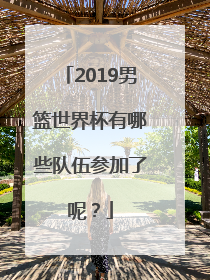 「2019男篮世界杯有哪些队伍参加了呢？」